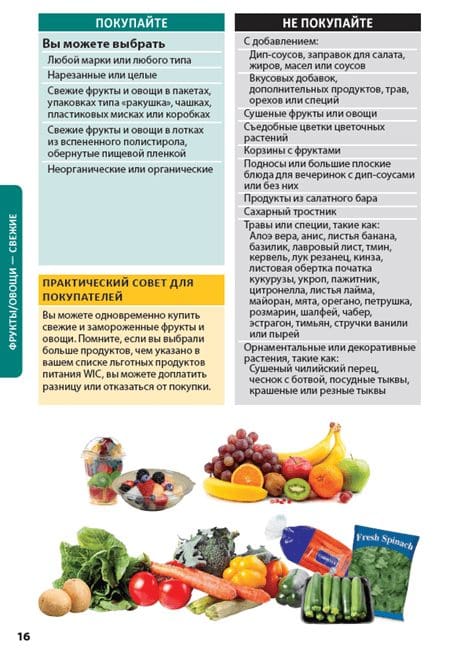 ФРУКТЫ/ОВОЩИ — СВЕЖИЕ

ПОКУПАЙТЕ

Вы можете выбрать

Любой марки или любого типа

Нарезанные или целые

Свежие фрукты и овощи в пакетах, упаковках типа «ракушка», чашках, пластиковых мисках или коробках

Свежие фрукты и овощи в лотках из вспененного полистирола, обернутые пищевой пленкой

Неорганические или органические

ПРАКТИЧЕСКИЙ СОВЕТ ДЛЯ ПОКУПАТЕЛЕЙ

Вы можете одновременно купить свежие и замороженные фрукты и овощи. Помните, если вы выбрали больше продуктов, чем указано в вашем списке льготных продуктов питания WIC, вы можете доплатить разницу или отказаться от покупки.

НЕ ПОКУПАЙТЕ

С добавлением:

Дип-соусов, заправок для салата, жиров, масел или соусов

Вкусовых добавок, дополнительных продуктов, трав, орехов или специй

Сушеные фрукты или овощи

Съедобные цветки цветочных растений

Корзины с фруктами

Подносы или большие плоские блюда для вечеринок с дип-соусами или без них

Продукты из салатного бара

Сахарный тростник

Травы или специи, такие как:
Алоэ вера, анис, листья банана, базилик, лавровый лист, тмин, кервель, лук резанец, кинза, листовая обертка початка кукурузы, укроп, пажитник, цитронелла, листья лайма, майоран, мята, орегано, петрушка, розмарин, шалфей, чабер, эстрагон, тимьян, стручки ванили или пырей

Орнаментальные или декоративные растения, такие как:
Сушеный чилийский перец, чеснок с ботвой, посудные тыквы, крашеные или резные тыквы

Fresh Spinach

16